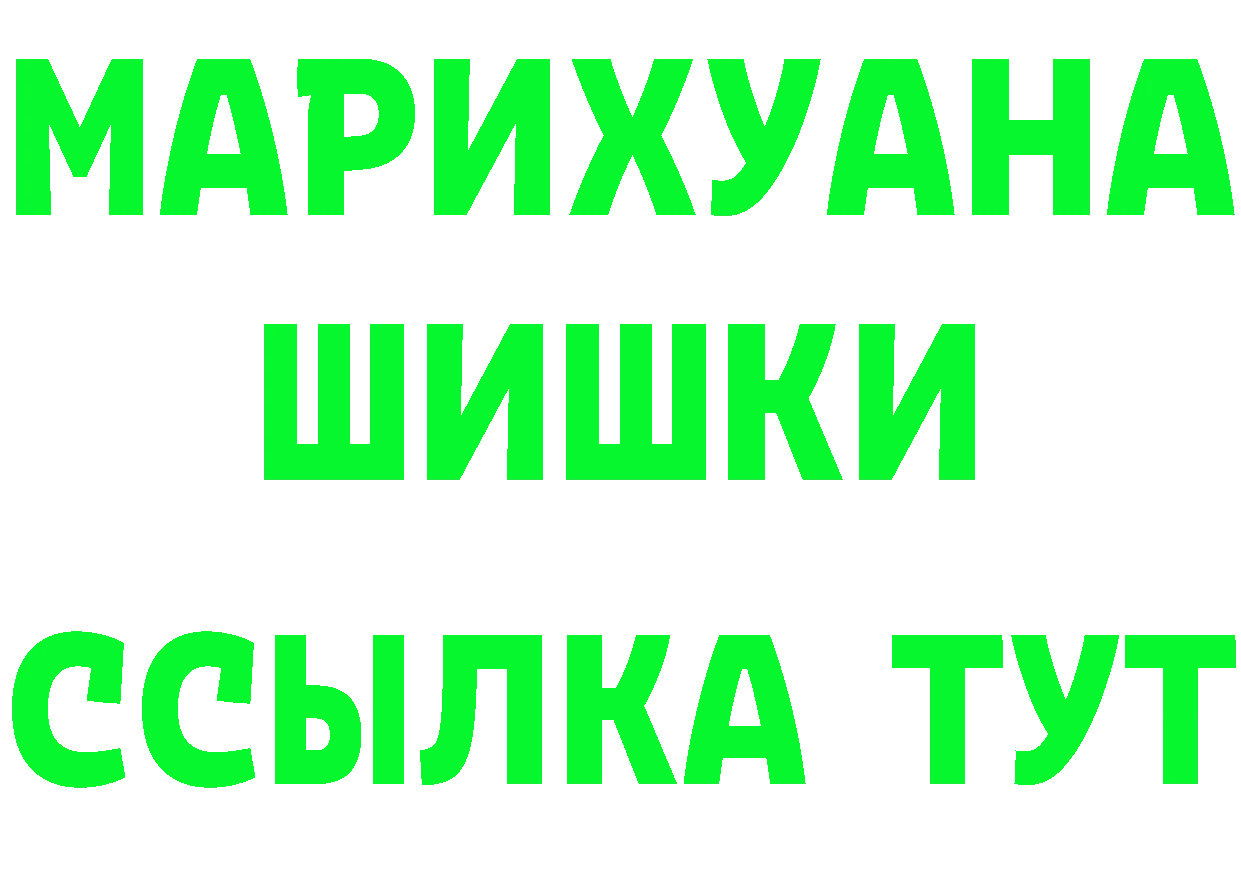 МАРИХУАНА
ШИШКИ
ССЫЛКА ТУТ